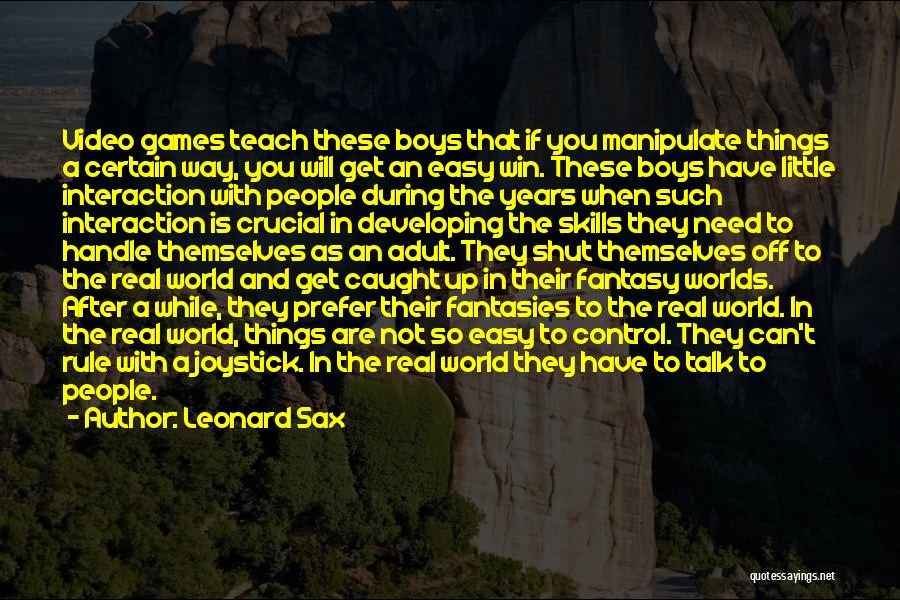 Video games teach these boys that if you manipulate things a certain way, you will get an easy win. These boys have little interaction with people during the years when such interaction is crucial in developing the skills they need to handle themselves as an adult. They shut themselves off to the real world and get caught up in their fantasy worlds. After a while, they prefer their fantasies to the real world. In the real world, things are not so easy to control. They can't rule with a joystick. In the real world they have to talk to people.
- Author: Leonard Sax

quotessayings.net